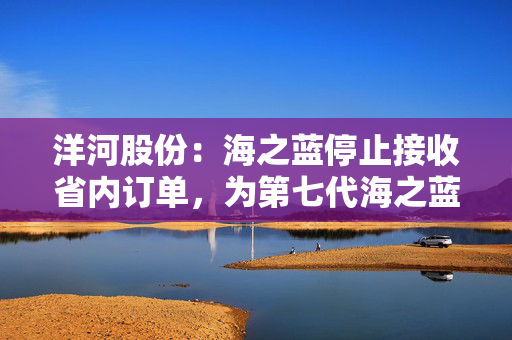 洋河股份：海之蓝停止接收省内订单，为第七代海之蓝